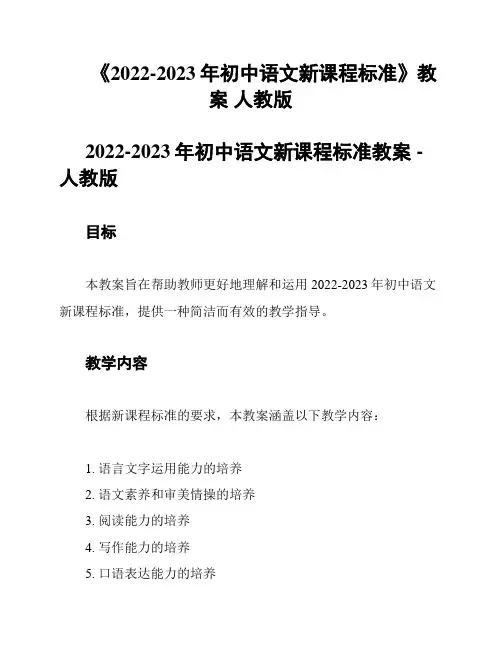 《2022-2023 年初中语文新课程标准》教案 人教版

2022-2023 年初中语文新课程标准教案 - 人教版

目标

本教案旨在帮助教师更好地理解和运用 2022-2023 年初中语文新课程标准，提供一种简洁而有效的教学指导。

教学内容

根据新课程标准的要求，本教案涵盖以下教学内容：

1. 语言文字运用能力的培养
2. 语文素养和审美情操的培养
3. 阅读能力的培养
4. 写作能力的培养
5. 口语表达能力的培养